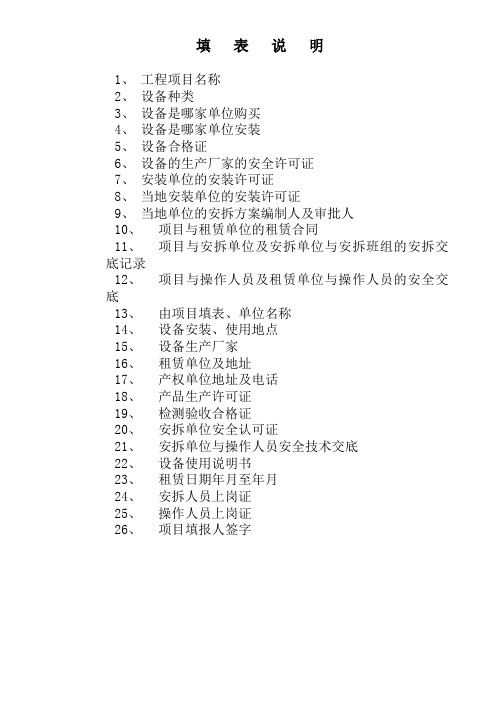 填 表 说 明

1、 工程项目名称
2、 设备种类
3、 设备是哪家单位购买
4、 设备是哪家单位安装
5、 设备合格证
6、 设备的生产厂家的安全许可证
7、 安装单位的安装许可证
8、 当地安装单位的安装许可证
9、 当地单位的安拆方案编制人及审批人
10、 项目与租赁单位的租赁合同
11、 项目与安拆单位及安拆单位与安拆班组的安拆交底记录
12、 项目与操作人员及租赁单位与操作人员的安全交底
13、 由项目填表、单位名称
14、 设备安装、使用地点
15、 设备生产厂家
16、 租赁单位及地址
17、 产权单位地址及电话
18、 产品生产许可证
19、 检测验收合格证
20、 安拆单位安全认可证
21、 安拆单位与操作人员安全技术交底
22、 设备使用说明书
23、 租赁日期年月至年月
24、 安拆人员上岗证
25、 操作人员上岗证
26、 项目填报人签字